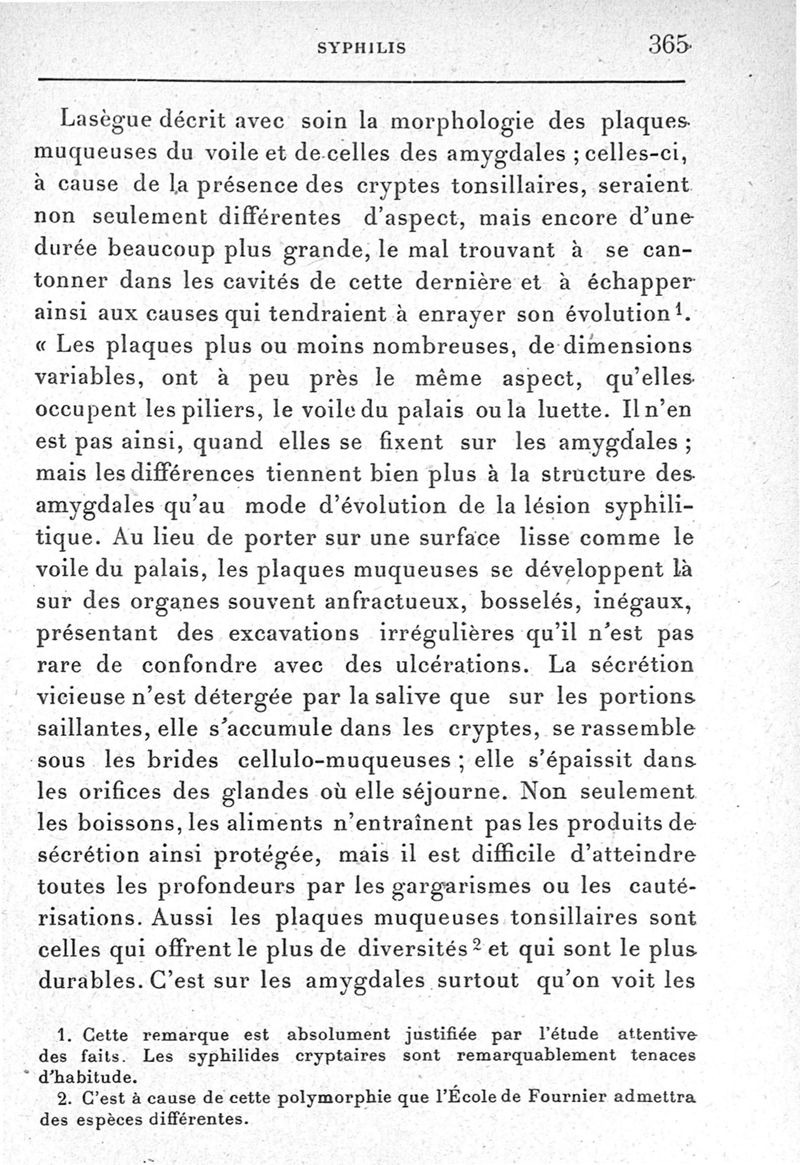 SYPHILIS 365

Lasègue décrit avec soin la morphologie des plaques muqueuses du voile et de celles des amygdales ; celles-ci, à cause de la présence des cryptes tonsillaires, seraient non seulement différentes d'aspect, mais encore d'une durée beaucoup plus grande, le mal trouvant à se cantonner dans les cavités de cette dernière et à échapper ainsi aux causes qui tendraient à enrayer son évolution$^1$. « Les plaques plus ou moins nombreuses, de dimensions variables, ont à peu près le même aspect, qu'elles occupent les piliers, le voile du palais ou la luette. Il n'en est pas ainsi, quand elles se fixent sur les amygdales ; mais les différences tiennent bien plus à la structure des amygdales qu'au mode d'évolution de la lésion syphilitique. Au lieu de porter sur une surface lisse comme le voile du palais, les plaques muqueuses se développent là sur des organes souvent anfractueux, bosselés, inégaux, présentant des excavations irrégulières qu'il n'est pas rare de confondre avec des ulcérations. La sécrétion vicieuse n'est détergée par la salive que sur les portions saillantes, elle s'accumule dans les cryptes, se rassemble sous les brides cellulo-muqueuses ; elle s'épaissit dans les orifices des glandes où elle séjourne. Non seulement les boissons, les aliments n'entraînent pas les produits de sécrétion ainsi protégée, mais il est difficile d'atteindre toutes les profondeurs par les gargarismes ou les cautérisations. Aussi les plaques muqueuses tonsillaires sont celles qui offrent le plus de diversités$^2$ et qui sont le plus durables. C'est sur les amygdales surtout qu'on voit les

1. Cette remarque est absolument justifiée par l'étude attentive des faits. Les syphilides cryptaires sont remarquablement tenaces d'habitude.
2. C'est à cause de cette polymorphie que l'École de Fournier admettra des espèces différentes.